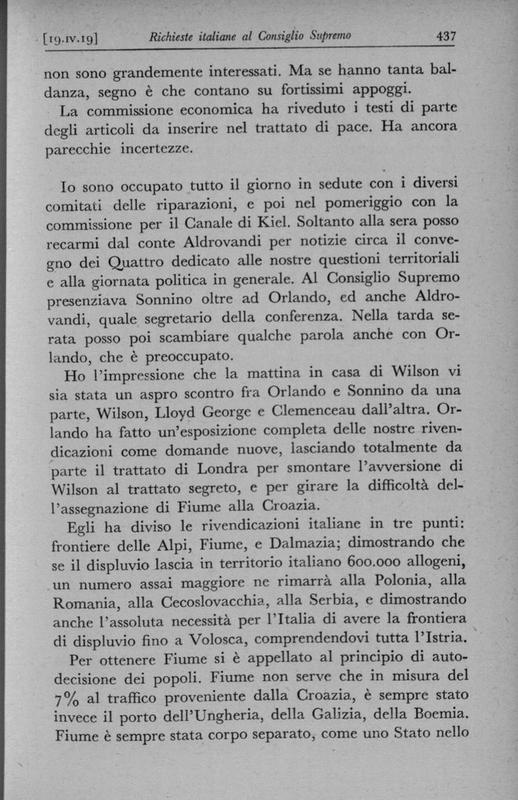 [19.IV.19] Richieste italiane al Consiglio Supremo 437

non sono grandemente interessati. Ma se hanno tanta baldanza, segno è che contano su fortissimi appoggi.
La commissione economica ha riveduto i testi di parte degli articoli da inserire nel trattato di pace. Ha ancora parecchie incertezze.

Io sono occupato tutto il giorno in sedute con i diversi comitati delle riparazioni, e poi nel pomeriggio con la commissione per il Canale di Kiel. Soltanto alla sera posso recarmi dal conte Aldrovandi per notizie circa il convegno dei Quattro dedicato alle nostre questioni territoriali e alla giornata politica in generale. Al Consiglio Supremo presenziava Sonnino oltre ad Orlando, ed anche Aldrovandi, quale segretario della conferenza. Nella tarda serata posso poi scambiare qualche parola anche con Orlando, che è preoccupato.
Ho l'impressione che la mattina in casa di Wilson vi sia stata un aspro scontro fra Orlando e Sonnino da una parte, Wilson, Lloyd George e Clemenceau dall'altra. Orlando ha fatto un'esposizione completa delle nostre rivendicazioni come domande nuove, lasciando totalmente da parte il trattato di Londra per smontare l'avversione di Wilson al trattato segreto, e per girare la difficoltà dell'assegnazione di Fiume alla Croazia.
Egli ha diviso le rivendicazioni italiane in tre punti: frontiere delle Alpi, Fiume, e Dalmazia; dimostrando che se il displuvio lascia in territorio italiano 600.000 allogeni, un numero assai maggiore ne rimarrà alla Polonia, alla Romania, alla Cecoslovacchia, alla Serbia, e dimostrando anche l'assoluta necessità per l'Italia di avere la frontiera di displuvio fino a Volosca, comprendendovi tutta l'Istria.
Per ottenere Fiume si è appellato al principio di autodecisione dei popoli. Fiume non serve che in misura del 7% al traffico proveniente dalla Croazia, è sempre stato invece il porto dell'Ungheria, della Galizia, della Boemia. Fiume è sempre stata corpo separato, come uno Stato nello